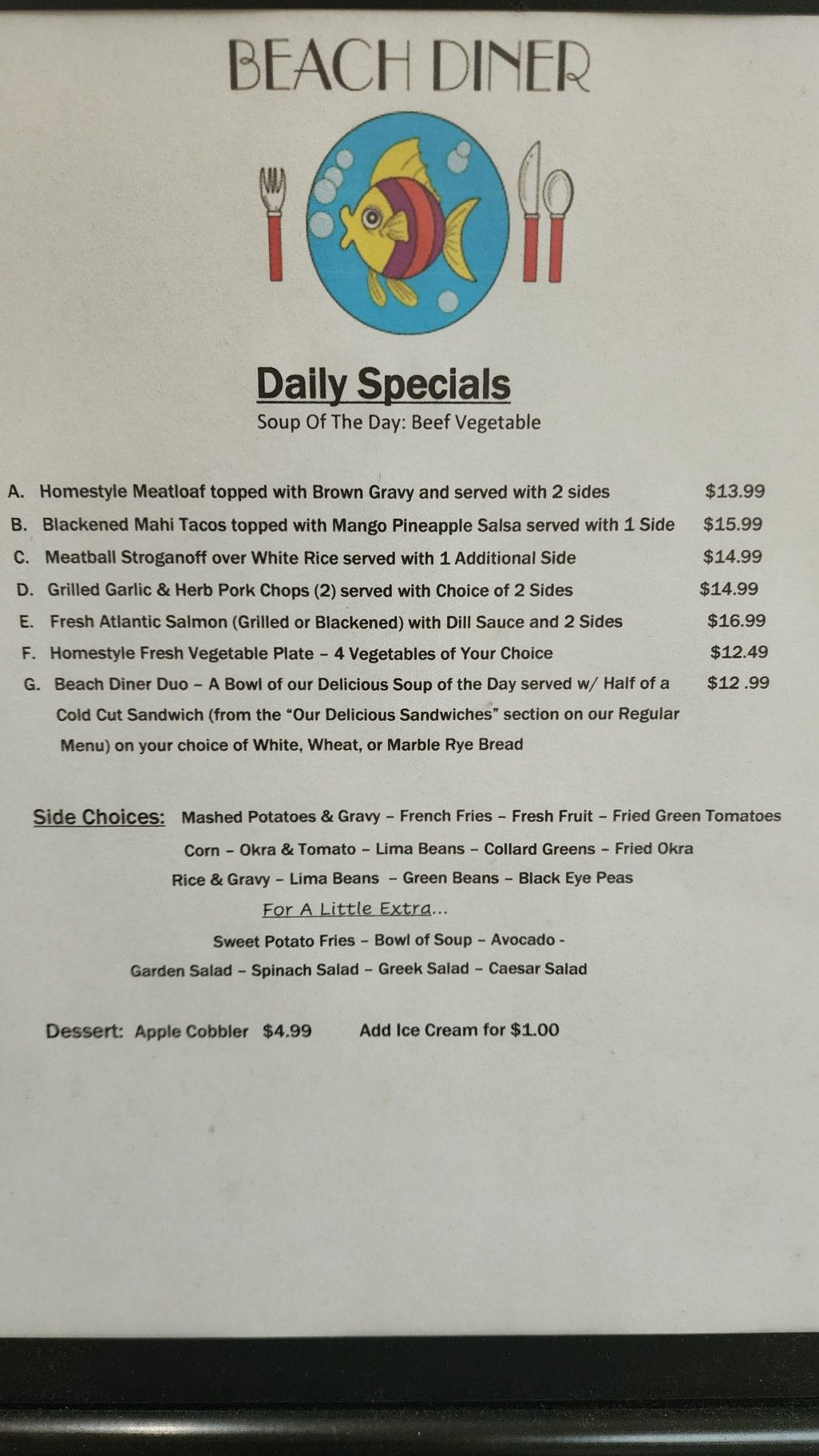 BEACH DINER

Daily Specials

Soup Of The Day: Beef Vegetable

A. Homestyle Meatloaf topped with Brown Gravy and served with 2 sides $13.99

B. Blackened Mahi Tacos topped with Mango Pineapple Salsa served with 1 Side $15.99

C. Meatball Stroganoff over White Rice served with 1 Additional Side $14.99

D. Grilled Garlic & Herb Pork Chops (2) served with Choice of 2 Sides $14.99

E. Fresh Atlantic Salmon (Grilled or Blackened) with Dill Sauce and 2 Sides $16.99

F. Homestyle Fresh Vegetable Plate – 4 Vegetables of Your Choice $12.49

G. Beach Diner Duo – A Bowl of our Delicious Soup of the Day served w/ Half of a Cold Cut Sandwich (from the "Our Delicious Sandwiches" section on our Regular Menu) on your choice of White, Wheat, or Marble Rye Bread $12 .99

Side Choices: Mashed Potatoes & Gravy – French Fries – Fresh Fruit – Fried Green Tomatoes
Corn – Okra & Tomato – Lima Beans – Collard Greens – Fried Okra
Rice & Gravy – Lima Beans – Green Beans – Black Eye Peas

For A Little Extra...
Sweet Potato Fries – Bowl of Soup – Avocado -
Garden Salad – Spinach Salad – Greek Salad – Caesar Salad

Dessert: Apple Cobbler $4.99 Add Ice Cream for $1.00